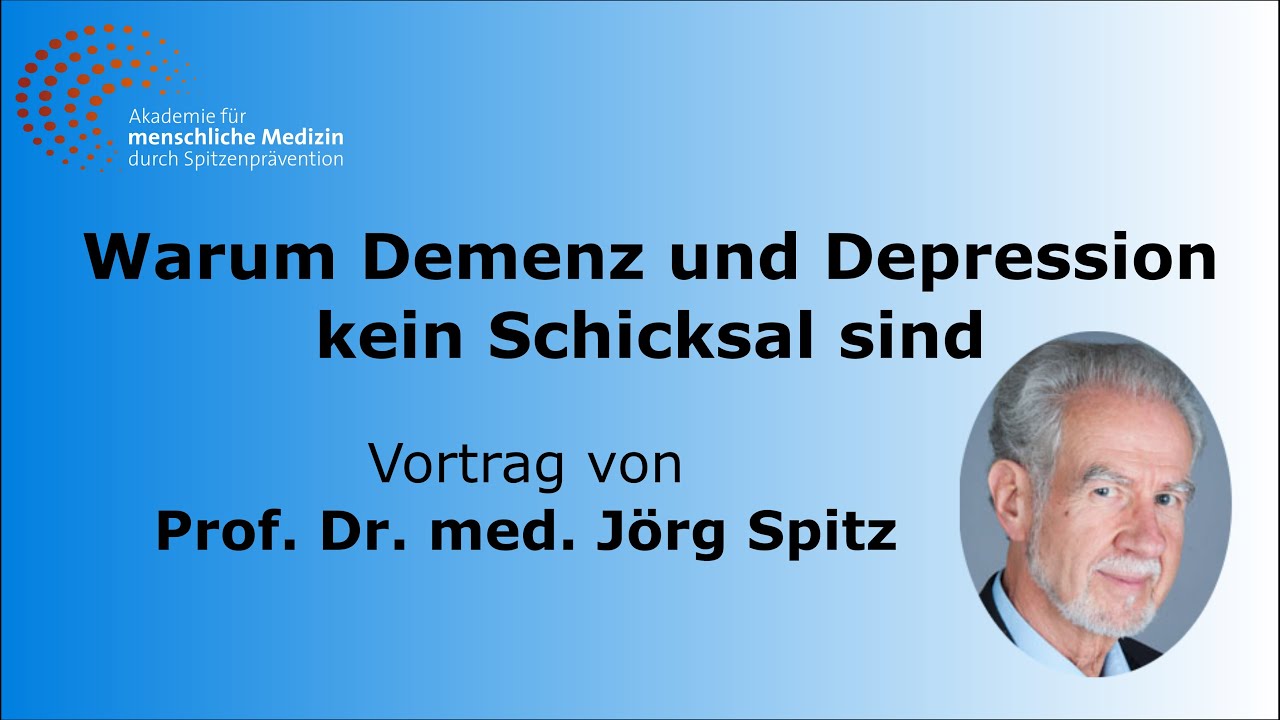 Akademie für
menschliche Medizin
durch Spitzenprävention

Warum Demenz und Depression kein Schicksal sind

Vortrag von
Prof. Dr. med. Jörg Spitz